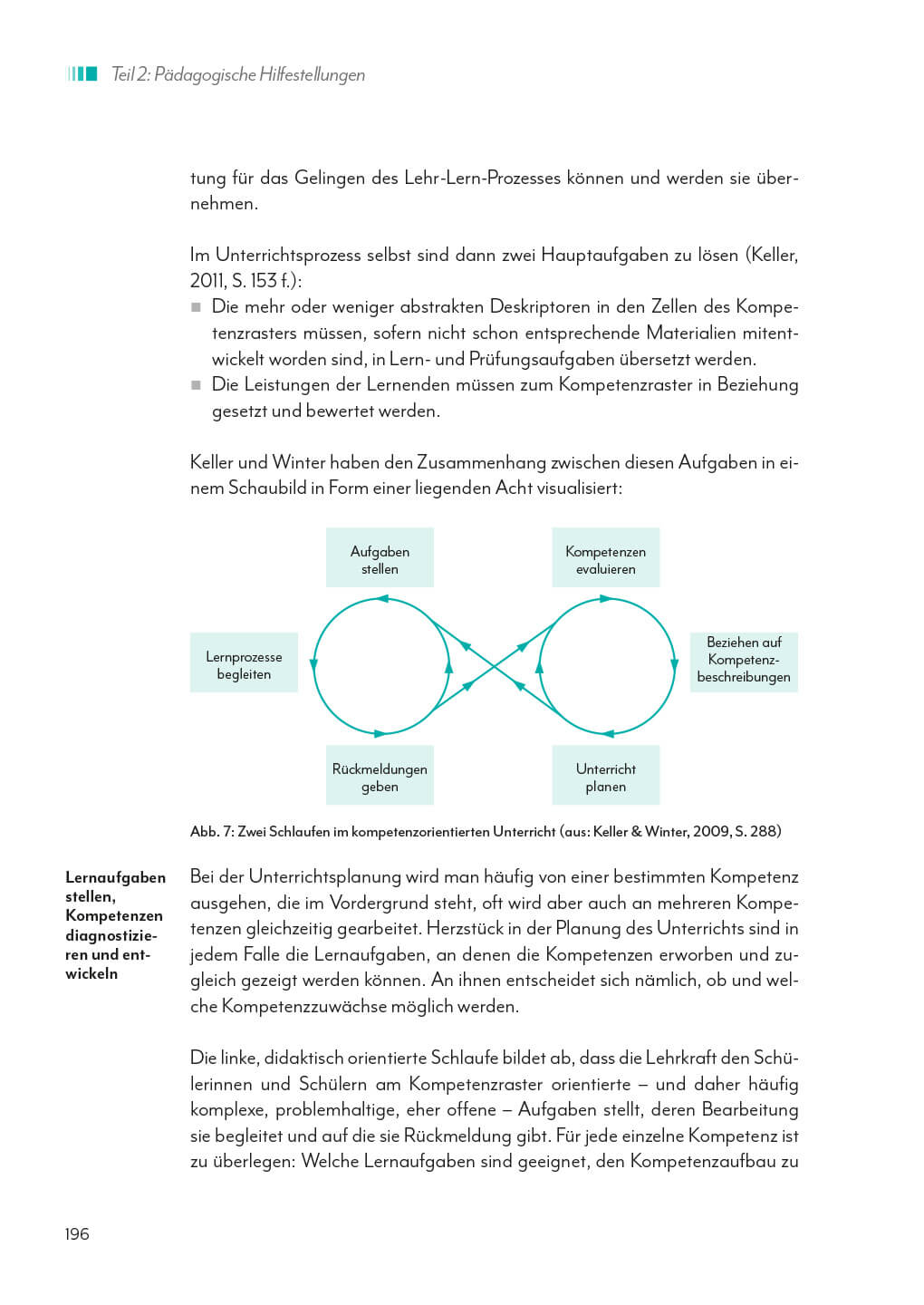 Teil 2: Pädagogische Hilfestellungen

tung für das Gelingen des Lehr-Lern-Prozesses können und werden sie übernehmen.

Im Unterrichtsprozess selbst sind dann zwei Hauptaufgaben zu lösen (Keller, 2011, S. 153 f.):
■ Die mehr oder weniger abstrakten Deskriptoren in den Zellen des Kompetenzrasters müssen, sofern nicht schon entsprechende Materialien mitentwickelt worden sind, in Lern- und Prüfungsaufgaben übersetzt werden.
■ Die Leistungen der Lernenden müssen zum Kompetenzraster in Beziehung gesetzt und bewertet werden.

Keller und Winter haben den Zusammenhang zwischen diesen Aufgaben in einem Schaubild in Form einer liegenden Acht visualisiert:

Aufgaben stellen

Kompetenzen evaluieren

Lernprozesse begleiten

Beziehen auf Kompetenzbeschreibungen

Rückmeldungen geben

Unterricht planen

Abb. 7: Zwei Schlaufen im kompetenzorientierten Unterricht (aus: Keller & Winter, 2009, S. 288)

Lernaufgaben stellen, Kompetenzen diagnostizieren und entwickeln

Bei der Unterrichtsplanung wird man häufig von einer bestimmten Kompetenz ausgehen, die im Vordergrund steht, oft wird aber auch an mehreren Kompetenzen gleichzeitig gearbeitet. Herzstück in der Planung des Unterrichts sind in jedem Falle die Lernaufgaben, an denen die Kompetenzen erworben und zugleich gezeigt werden können. An ihnen entscheidet sich nämlich, ob und welche Kompetenzzuwächse möglich werden.

Die linke, didaktisch orientierte Schlaufe bildet ab, dass die Lehrkraft den Schülerinnen und Schülern am Kompetenzraster orientierte – und daher häufig komplexe, problemhaltige, eher offene – Aufgaben stellt, deren Bearbeitung sie begleitet und auf die sie Rückmeldung gibt. Für jede einzelne Kompetenz ist zu überlegen: Welche Lernaufgaben sind geeignet, den Kompetenzaufbau zu

196